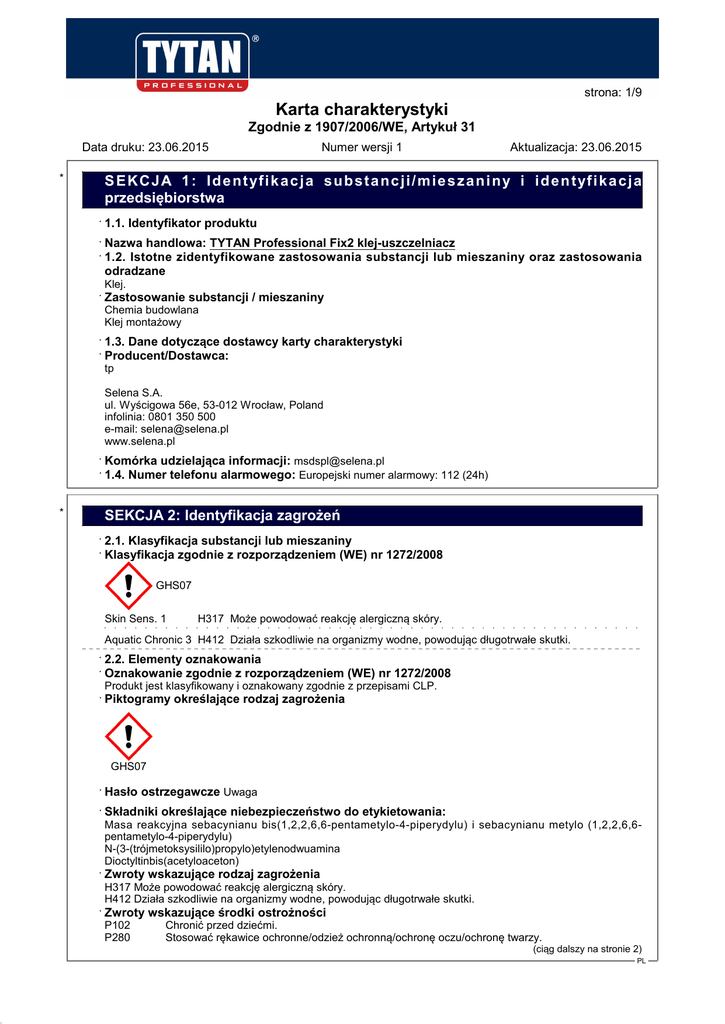 TYTAN®
PROFESSIONAL

strona: 1/9

Karta charakterystyki
Zgodnie z 1907/2006/WE, Artykuł 31

Data druku: 23.06.2015 Numer wersji 1 Aktualizacja: 23.06.2015

*

SEKCJA 1: Identyfikacja substancji/mieszaniny i identyfikacja przedsiębiorstwa

· 1.1. Identyfikator produktu

· Nazwa handlowa: TYTAN Professional Fix2 klej-uszczelniacz
· 1.2. Istotne zidentyfikowane zastosowania substancji lub mieszaniny oraz zastosowania odradzane
Klej.
· Zastosowanie substancji / mieszaniny
Chemia budowlana
Klej montażowy

· 1.3. Dane dotyczące dostawcy karty charakterystyki
· Producent/Dostawca:
tp

Selena S.A.
ul. Wyścigowa 56e, 53-012 Wrocław, Poland
infolinia: 0801 350 500
e-mail: selena@selena.pl
www.selena.pl

· Komórka udzielająca informacji: msdspl@selena.pl
· 1.4. Numer telefonu alarmowego: Europejski numer alarmowy: 112 (24h)

*

SEKCJA 2: Identyfikacja zagrożeń

· 2.1. Klasyfikacja substancji lub mieszaniny
· Klasyfikacja zgodnie z rozporządzeniem (WE) nr 1272/2008

GHS07

Skin Sens. 1 H317 Może powodować reakcję alergiczną skóry.

Aquatic Chronic 3 H412 Działa szkodliwie na organizmy wodne, powodując długotrwałe skutki.

· 2.2. Elementy oznakowania
· Oznakowanie zgodnie z rozporządzeniem (WE) nr 1272/2008
Produkt jest klasyfikowany i oznakowany zgodnie z przepisami CLP.
· Piktogramy określające rodzaj zagrożenia

GHS07

· Hasło ostrzegawcze Uwaga

· Składniki określające niebezpieczeństwo do etykietowania:
Masa reakcyjna sebacynianu bis(1,2,2,6,6-pentametylo-4-piperydylu) i sebacynianu metylo (1,2,2,6,6-pentametylo-4-piperydylu)
N-(3-(trójmetoksysililo)propylo)etylenodwuamina
Dioctyltinbis(acetyloaceton)
· Zwroty wskazujące rodzaj zagrożenia
H317 Może powodować reakcję alergiczną skóry.
H412 Działa szkodliwie na organizmy wodne, powodując długotrwałe skutki.
· Zwroty wskazujące środki ostrożności
P102 Chronić przed dziećmi.
P280 Stosować rękawice ochronne/odzież ochronną/ochronę oczu/ochronę twarzy.

(ciąg dalszy na stronie 2)
PL